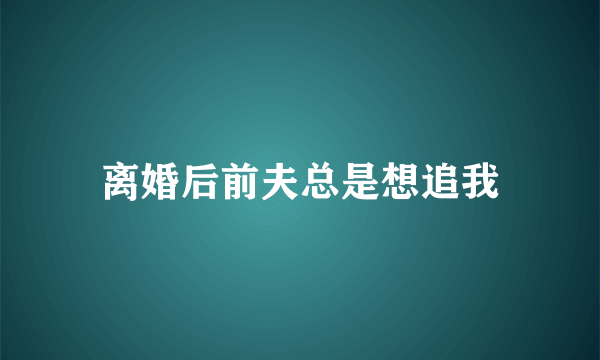 离婚后前夫总是想追我